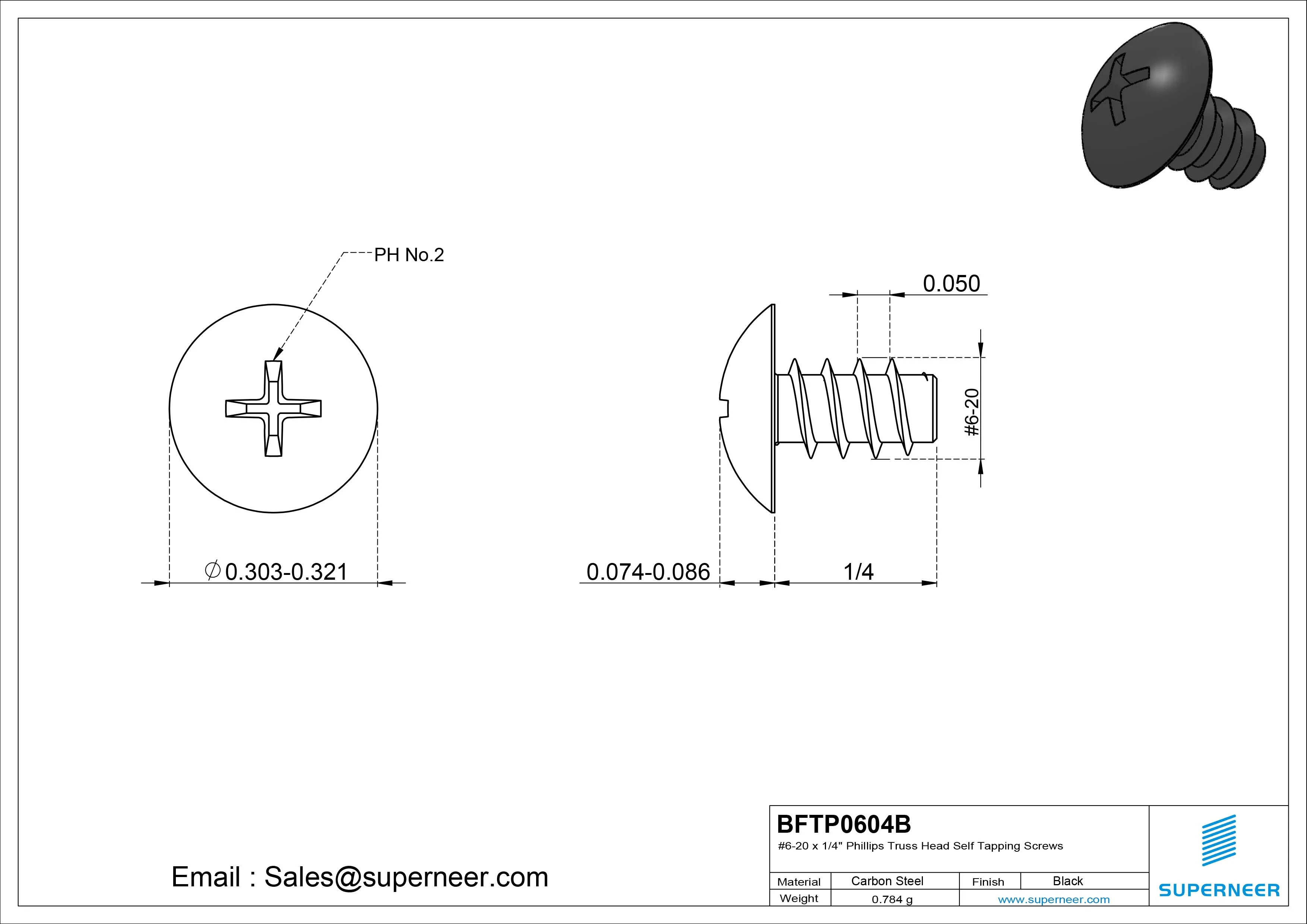 PH No.2

0.050

#6-20

$\varnothing$0.303-0.321

0.074-0.086

1/4

Email : Sales@superneer.com

BFTP0604B

#6-20 x 1/4" Phillips Truss Head Self Tapping Screws

| Material | Carbon Steel | Finish | Black |
|---|---|---|---|
| Weight | 0.784 g | www.superneer.com | |

SUPERNEER